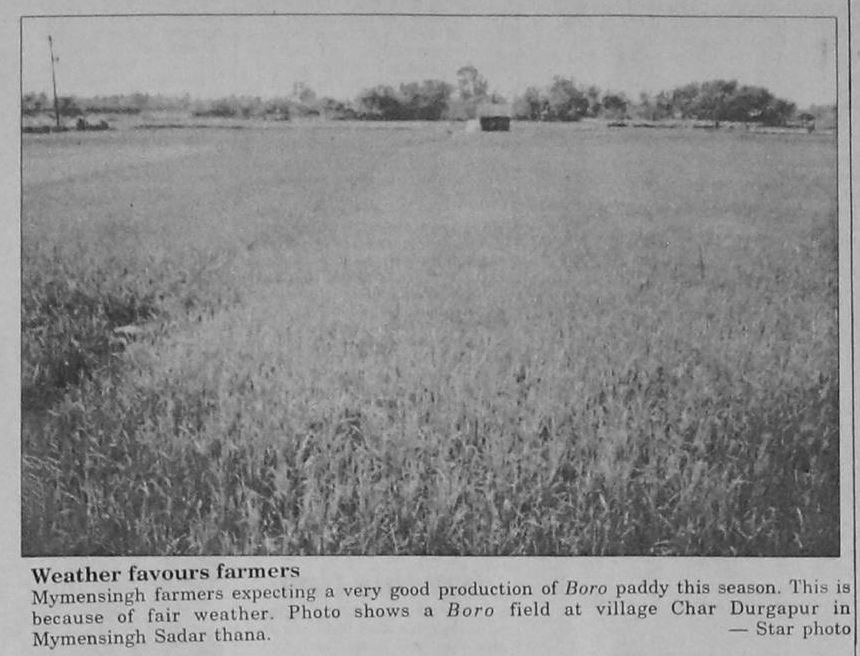 Weather favours farmers

Mymensingh farmers expecting a very good production of Boro paddy this season. This is because of fair weather. Photo shows a Boro field at village Char Durgapur in Mymensingh Sadar thana.

— Star photo